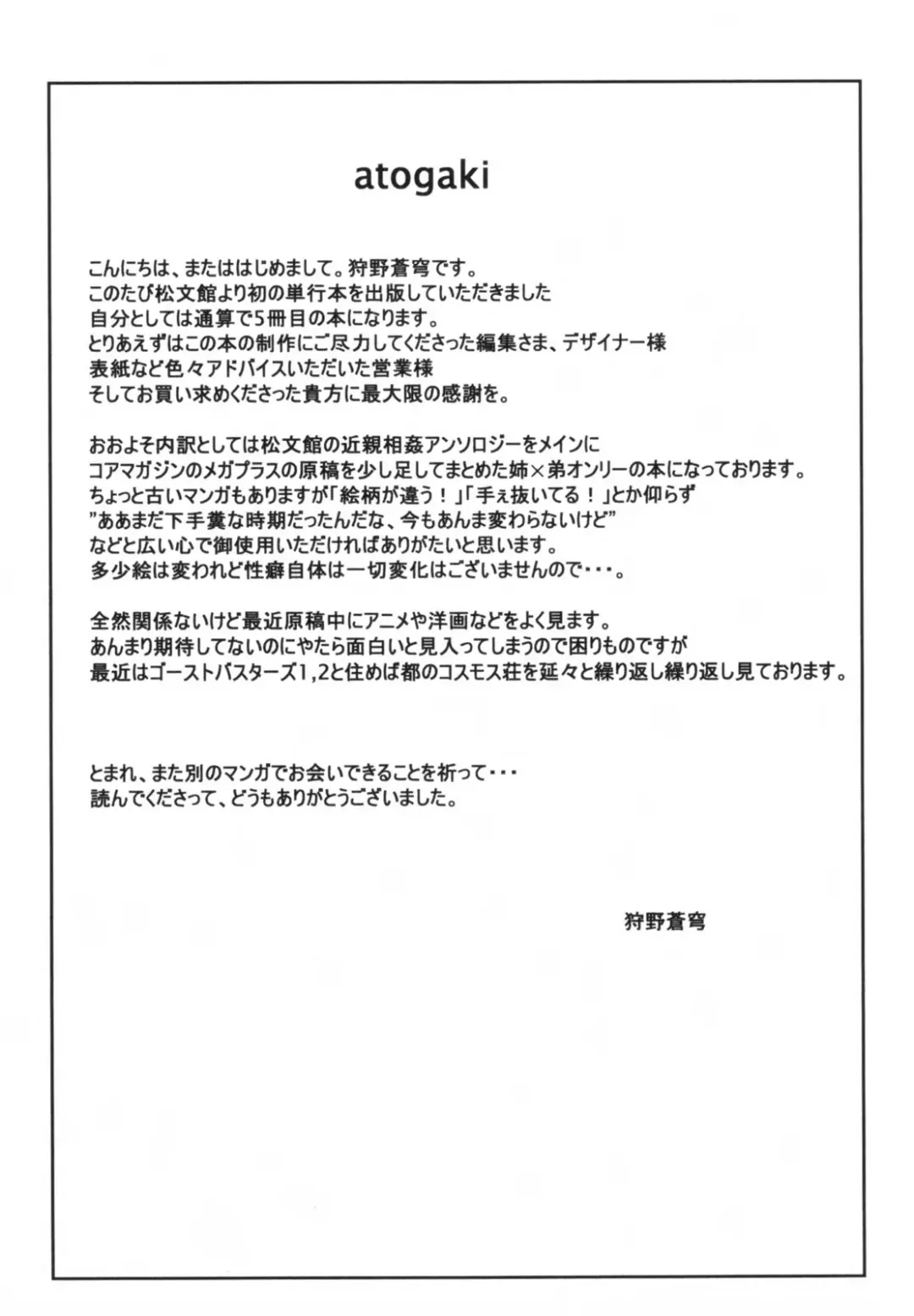 atogaki

こんにちは、またははじめまして。狩野蒼穹です。
このたび松文館より初の単行本を出版していただきました
自分としては通算で5冊目の本になります。
とりあえずはこの本の制作にご尽力してくださった編集さま、デザイナー様
表紙など色々アドバイスいただいた営業様
そしてお買い求めくださった貴方に最大限の感謝を。

おおよそ内訳としては松文館の近親相姦アンソロジーをメインに
コアマガジンのメガプラスの原稿を少し足してまとめた姉×弟オンリーの本になっております。
ちょっと古いマンガもありますが「絵柄が違う！」「手ぇ抜いてる！」とか仰らず
"ああまだ下手糞な時期だったんだな、今もあんま変わらないけど"
などと広い心で御使用いただければありがたいと思います。
多少絵は変われど性癖自体は一切変化はございませんので・・・。

全然関係ないけど最近原稿中にアニメや洋画などをよく見ます。
あんまり期待してないのにやたら面白いと見入ってしまうので困りものですが
最近はゴーストバスターズ1,2と住めば都のコスモス荘を延々と繰り返し繰り返し見ております。

とまれ、また別のマンガでお会いできることを祈って・・・
読んでくださって、どうもありがとうございました。

狩野蒼穹